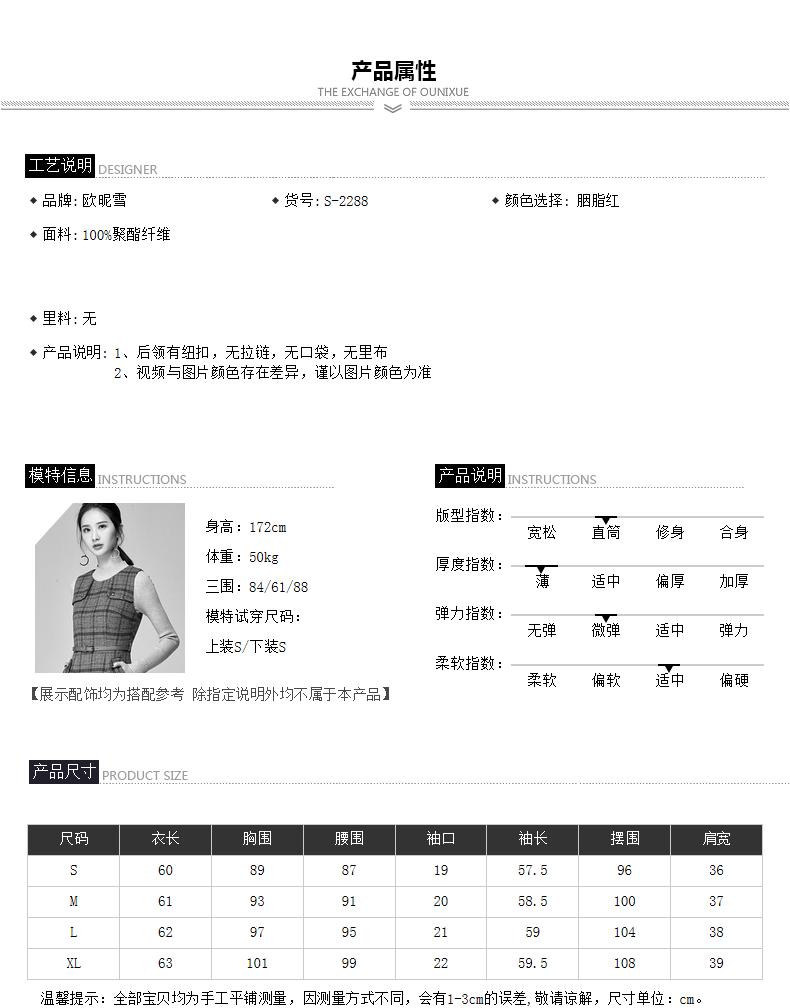 产品属性
THE EXCHANGE OF OUNIXUE

工艺说明 DESIGNER

◆ 品牌：欧昵雪

◆ 货号：S-2288

◆ 颜色选择：胭脂红

◆ 面料：100%聚酯纤维

◆ 里料：无

◆ 产品说明：1、后领有纽扣，无拉链，无口袋，无里布
2、视频与图片颜色存在差异，谨以图片颜色为准

模特信息 INSTRUCTIONS

身高：172cm
体重：50kg
三围：84/61/88
模特试穿尺码：
上装S/下装S

【展示配饰均为搭配参考 除指定说明外均不属于本产品】

产品说明 INSTRUCTIONS

版型指数： 宽松 直筒 修身 合身

厚度指数： 薄 适中 偏厚 加厚

弹力指数： 无弹 微弹 适中 弹力

柔软指数： 柔软 偏软 适中 偏硬

产品尺寸 PRODUCT SIZE

| 尺码 | 衣长 | 胸围 | 腰围 | 袖口 | 袖长 | 摆围 | 肩宽 |
|---|---|---|---|---|---|---|---|
| S | 60 | 89 | 87 | 19 | 57.5 | 96 | 36 |
| M | 61 | 93 | 91 | 20 | 58.5 | 100 | 37 |
| L | 62 | 97 | 95 | 21 | 59 | 104 | 38 |
| XL | 63 | 101 | 99 | 22 | 59.5 | 108 | 39 |

温馨提示：全部宝贝均为手工平铺测量，因测量方式不同，会有1-3cm的误差,敬请谅解，尺寸单位：cm。